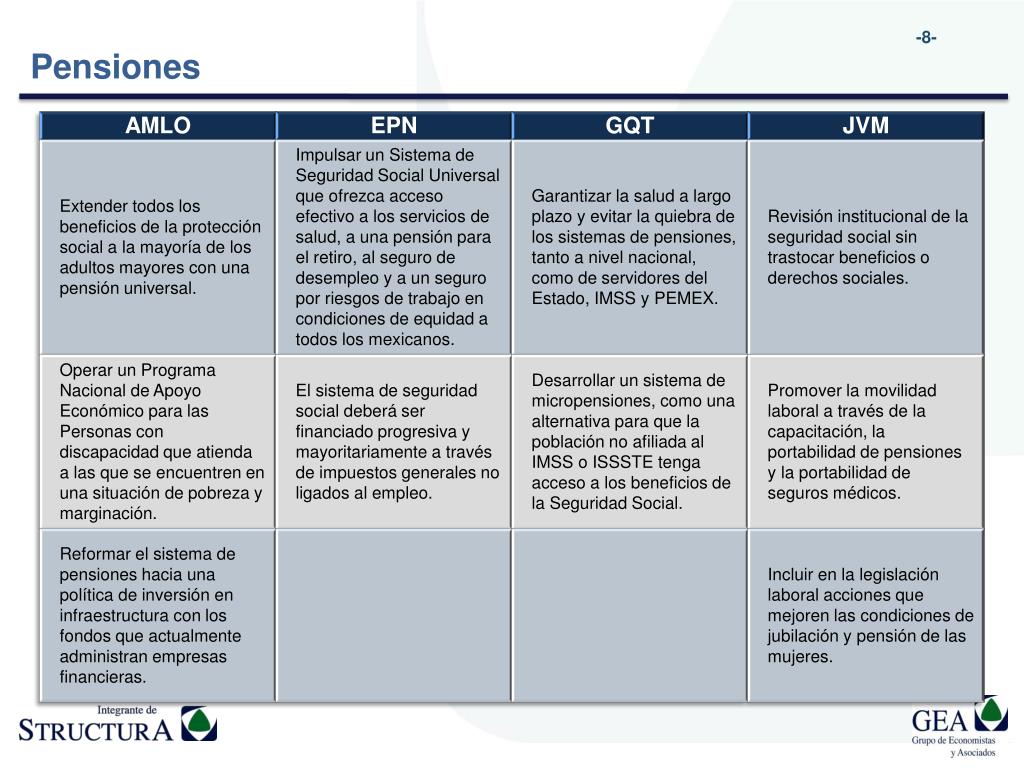 -8-

Pensiones

| AMLO | EPN | GQT | JVM |
|---|---|---|---|
| Extender todos los beneficios de la protección social a la mayoría de los adultos mayores con una pensión universal. | Impulsar un Sistema de Seguridad Social Universal que ofrezca acceso efectivo a los servicios de salud, a una pensión para el retiro, al seguro de desempleo y a un seguro por riesgos de trabajo en condiciones de equidad a todos los mexicanos. | Garantizar la salud a largo plazo y evitar la quiebra de los sistemas de pensiones, tanto a nivel nacional, como de servidores del Estado, IMSS y PEMEX. | Revisión institucional de la seguridad social sin trastocar beneficios o derechos sociales. |
| Operar un Programa Nacional de Apoyo Económico para las Personas con discapacidad que atienda a las que se encuentren en una situación de pobreza y marginación. | El sistema de seguridad social deberá ser financiado progresiva y mayoritariamente a través de impuestos generales no ligados al empleo. | Desarrollar un sistema de micropensiones, como una alternativa para que la población no afiliada al IMSS o ISSSTE tenga acceso a los beneficios de la Seguridad Social. | Promover la movilidad laboral a través de la capacitación, la portabilidad de pensiones y la portabilidad de seguros médicos. |
| Reformar el sistema de pensiones hacia una política de inversión en infraestructura con los fondos que actualmente administran empresas financieras. | | | Incluir en la legislación laboral acciones que mejoren las condiciones de jubilación y pensión de las mujeres. |

Integrante de
STRUCTURA

GEA
Grupo de Economistas y Asociados